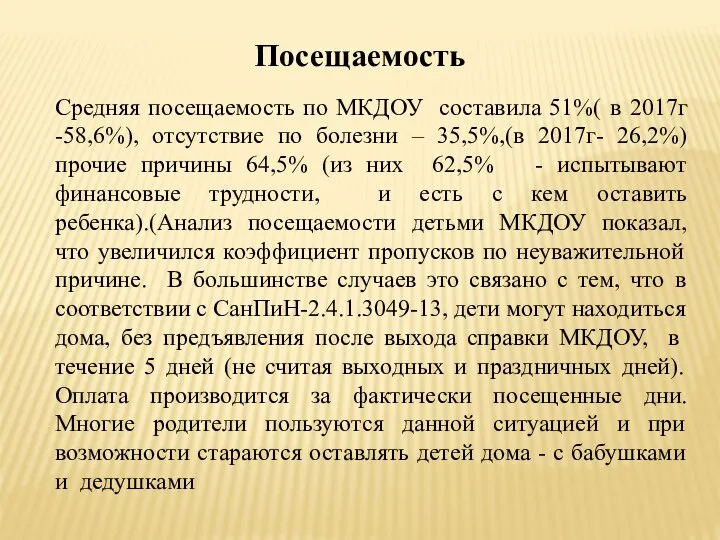 Посещаемость

Средняя посещаемость по МКДОУ составила 51%( в 2017г -58,6%), отсутствие по болезни – 35,5%,(в 2017г- 26,2%) прочие причины 64,5% (из них 62,5% - испытывают финансовые трудности, и есть с кем оставить ребенка).(Анализ посещаемости детьми МКДОУ показал, что увеличился коэффициент пропусков по неуважительной причине. В большинстве случаев это связано с тем, что в соответствии с СанПиН-2.4.1.3049-13, дети могут находиться дома, без предъявления после выхода справки МКДОУ, в течение 5 дней (не считая выходных и праздничных дней). Оплата производится за фактически посещенные дни. Многие родители пользуются данной ситуацией и при возможности стараются оставлять детей дома - с бабушками и дедушками